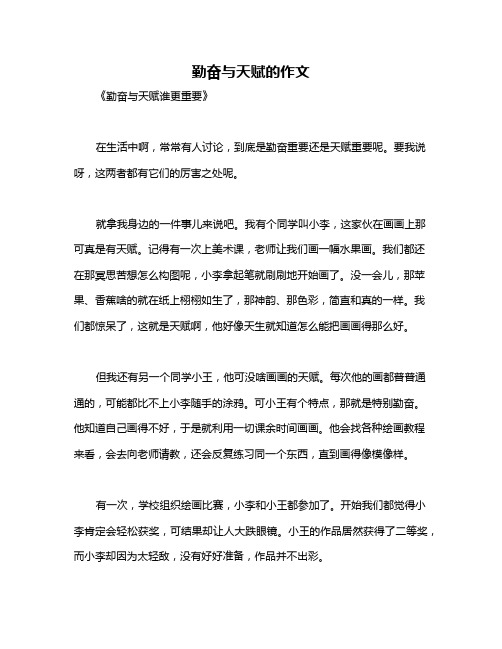 勤奋与天赋的作文

《勤奋与天赋谁更重要》

在生活中啊，常常有人讨论，到底是勤奋重要还是天赋重要呢。要我说呀，这两者都有它们的厉害之处呢。

就拿我身边的一件事儿来说吧。我有个同学叫小李，这家伙在画画上那可真是有天赋。记得有一次上美术课，老师让我们画一幅水果画。我们都还在那冥思苦想怎么构图呢，小李拿起笔就刷刷地开始画了。没一会儿，那苹果、香蕉啥的就在纸上栩栩如生了，那神韵、那色彩，简直和真的一样。我们都惊呆了，这就是天赋啊，他好像天生就知道怎么能把画画得那么好。

但我还有另一个同学小王，他可没啥画画的天赋。每次他的画都普普通通的，可能都比不上小李随手的涂鸦。可小王有个特点，那就是特别勤奋。他知道自己画得不好，于是就利用一切课余时间画画。他会找各种绘画教程来看，会去向老师请教，还会反复练习同一个东西，直到画得像模像样。

有一次，学校组织绘画比赛，小李和小王都参加了。开始我们都觉得小李肯定会轻松获奖，可结果却让人大跌眼镜。小王的作品居然获得了二等奖，而小李却因为太轻敌，没有好好准备，作品并不出彩。